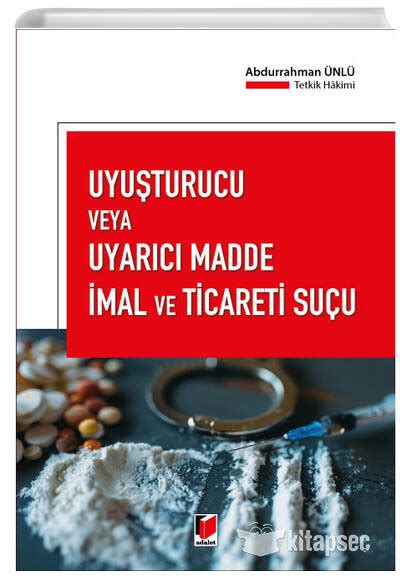 Abdurrahman ÜNLÜ
Tetkik Hâkimi

UYUŞTURUCU
VEYA
UYARICI MADDE
İMAL VE TİCARETİ SUÇU

adalet

kitapseç